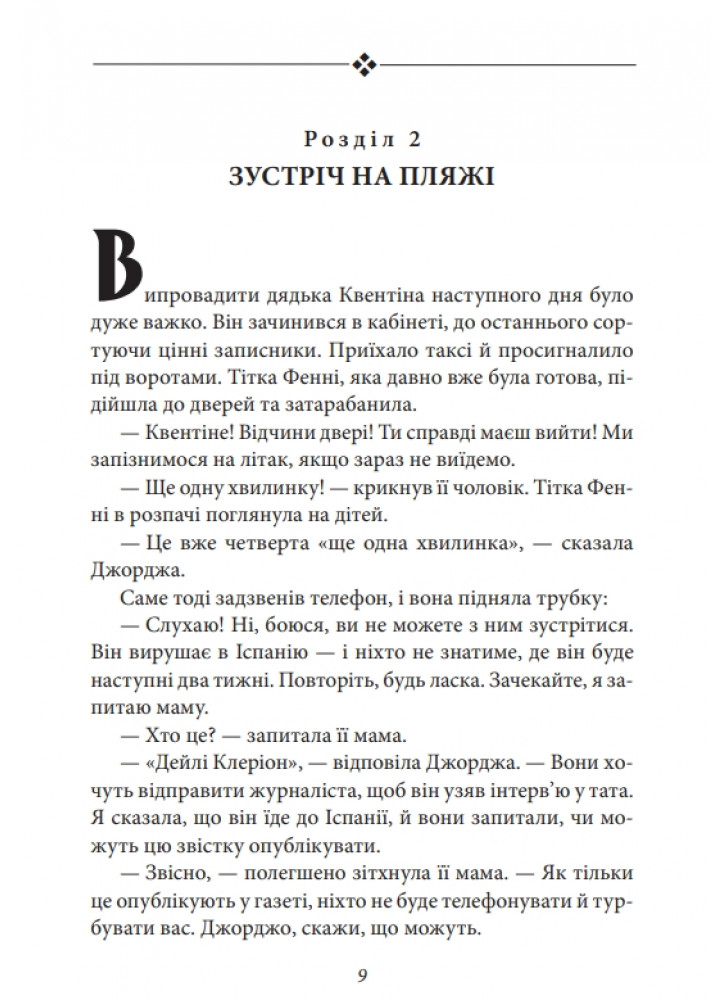 Розділ 2
ЗУСТРІЧ НА ПЛЯЖІ

Випровадити дядька Квентіна наступного дня було дуже важко. Він зачинився в кабінеті, до останнього сортуючи цінні записники. Приїхало таксі й просигналило під воротами. Тітка Фенні, яка давно вже була готова, підійшла до дверей та затарабанила.

— Квентіне! Відчини двері! Ти справді маєш вийти! Ми запізнимося на літак, якщо зараз не виїдемо.

— Ще одну хвилинку! — крикнув її чоловік. Тітка Фенні в розпачі поглянула на дітей.

— Це вже четверта «ще одна хвилинка», — сказала Джорджа.

Саме тоді задзвенів телефон, і вона підняла трубку:

— Слухаю! Ні, боюся, ви не можете з ним зустрітися. Він вирушає в Іспанію — і ніхто не знатиме, де він буде наступні два тижні. Повторіть, будь ласка. Зачекайте, я запитаю маму.

— Хто це? — запитала її мама.

— «Дейлі Клеріон», — відповіла Джорджа. — Вони хочуть відправити журналіста, щоб він узяв інтерв'ю у тата. Я сказала, що він їде до Іспанії, й вони запитали, чи можуть цю звістку опублікувати.

— Звісно, — полегшено зітхнула її мама. — Як тільки це опублікують у газеті, ніхто не буде телефонувати й турбувати вас. Джорджо, скажи, що можуть.

9